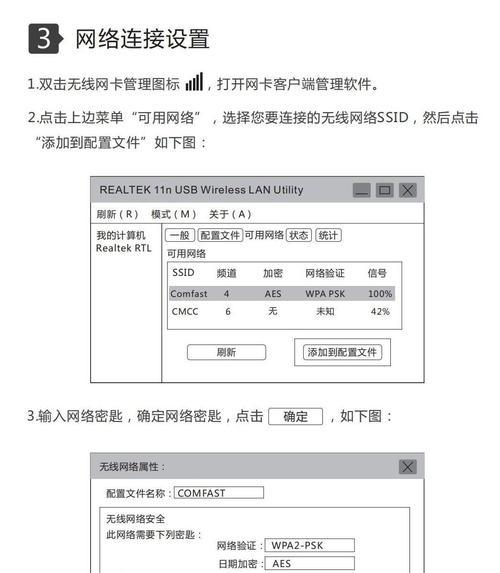 3 网络连接设置

1.双击无线网卡管理图标，打开网卡客户端管理软件。

2.点击上边菜单“可用网络”，选择您要连接的无线网络SSID，然后点击“添加到配置文件”如下图：

REALTEK 11n USB Wireless LAN Utility

刷新（R） 模式（M） 关于（A）

我的计算机
Realtek RTL

一般 配置文件 可用网络 状态 统计

可用网络

| SSID | 频道 | 加密 | 网络验证 | 信号 |
|---|---|---|---|---|
| Comfast | 4 | AES | WPA PSK | 100% |
| CMCC | 6 | 无 | 未知 | 42% |

刷新 添加到配置文件

3.输入网络密匙，确定网络密匙，点击 确定 ，如下图：

无线网络属性：

配置文件名称：COMFAST

无线网络安全
此网络需要下列密匙：
网络验证：WPA2-PSK
日期加密：AES